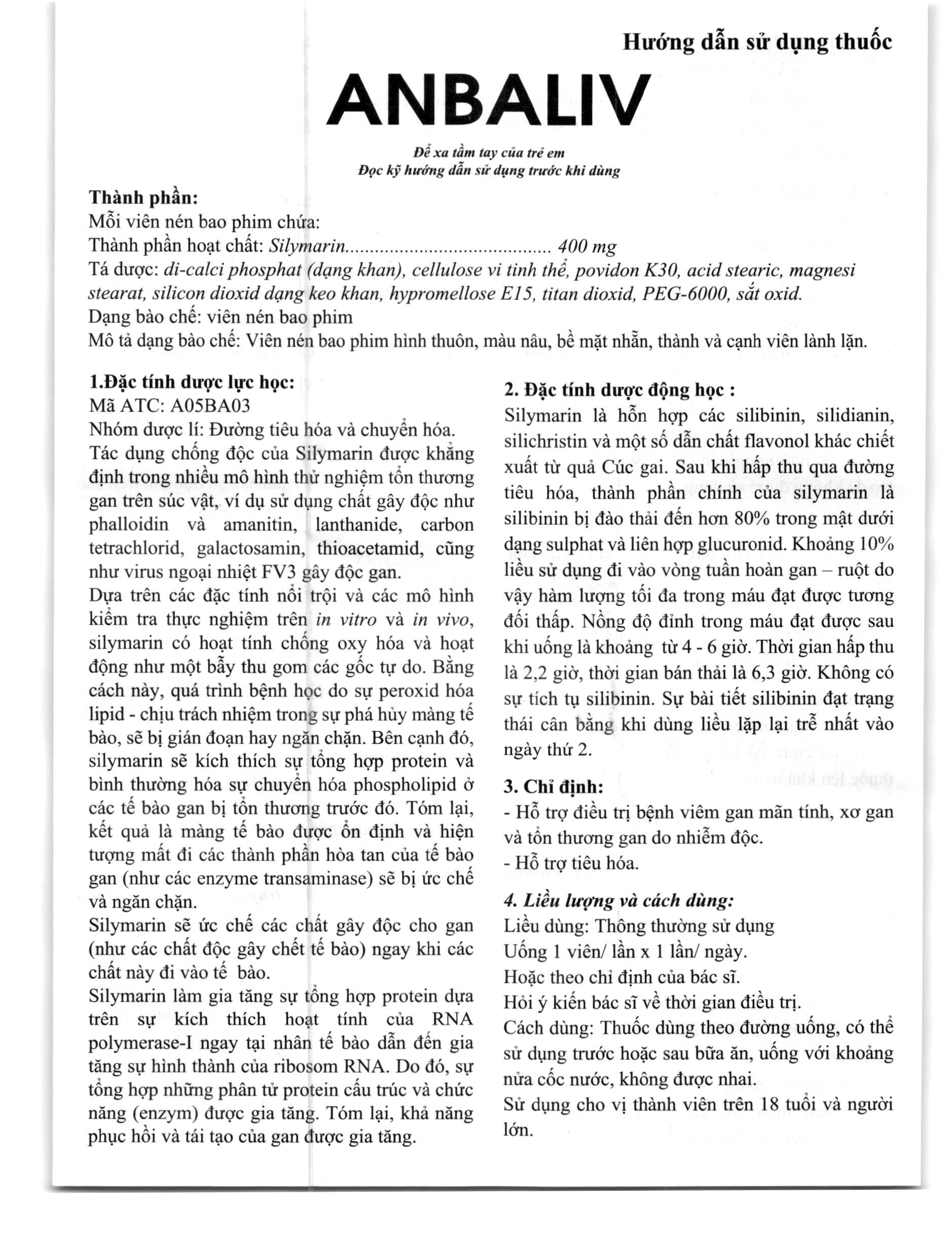 Hướng dẫn sử dụng thuốc

ANBALIV

Để xa tầm tay của trẻ em
Đọc kỹ hướng dẫn sử dụng trước khi dùng

Thành phần:
Mỗi viên nén bao phim chứa:
Thành phần hoạt chất: Silymarin........................................ 400 mg
Tá dược: di-calci phosphat (dạng khan), cellulose vi tinh thể, povidon K30, acid stearic, magnesi stearat, silicon dioxid dạng keo khan, hypromellose E15, titan dioxid, PEG-6000, sắt oxid.
Dạng bào chế: viên nén bao phim
Mô tả dạng bào chế: Viên nén bao phim hình thuôn, màu nâu, bề mặt nhẵn, thành và cạnh viên lành lặn.

1.Đặc tính dược lực học:
Mã ATC: A05BA03
Nhóm dược lí: Đường tiêu hóa và chuyển hóa.
Tác dụng chống độc của Silymarin được khẳng định trong nhiều mô hình thử nghiệm tổn thương gan trên súc vật, ví dụ sử dụng chất gây độc như phalloidin và amanitin, lanthanide, carbon tetrachlorid, galactosamin, thioacetamid, cũng như virus ngoại nhiệt FV3 gây độc gan.
Dựa trên các đặc tính nổi trội và các mô hình kiểm tra thực nghiệm trên in vitro và in vivo, silymarin có hoạt tính chống oxy hóa và hoạt động như một bẫy thu gom các gốc tự do. Bằng cách này, quá trình bệnh học do sự peroxid hóa lipid - chịu trách nhiệm trong sự phá hủy màng tế bào, sẽ bị gián đoạn hay ngăn chặn. Bên cạnh đó, silymarin sẽ kích thích sự tổng hợp protein và bình thường hóa sự chuyển hóa phospholipid ở các tế bào gan bị tổn thương trước đó. Tóm lại, kết quả là màng tế bào được ổn định và hiện tượng mất đi các thành phần hòa tan của tế bào gan (như các enzyme transaminase) sẽ bị ức chế và ngăn chặn.
Silymarin sẽ ức chế các chất gây độc cho gan (như các chất độc gây chết tế bào) ngay khi các chất này đi vào tế bào.
Silymarin làm gia tăng sự tổng hợp protein dựa trên sự kích thích hoạt tính của RNA polymerase-I ngay tại nhân tế bào dẫn đến gia tăng sự hình thành của ribosom RNA. Do đó, sự tổng hợp những phân tử protein cấu trúc và chức năng (enzym) được gia tăng. Tóm lại, khả năng phục hồi và tái tạo của gan được gia tăng.

2. Đặc tính dược động học :
Silymarin là hỗn hợp các silibinin, silidianin, silichristin và một số dẫn chất flavonol khác chiết xuất từ quả Cúc gai. Sau khi hấp thu qua đường tiêu hóa, thành phần chính của silymarin là silibinin bị đào thải đến hơn 80% trong mật dưới dạng sulphat và liên hợp glucuronid. Khoảng 10% liều sử dụng đi vào vòng tuần hoàn gan – ruột do vậy hàm lượng tối đa trong máu đạt được tương đối thấp. Nồng độ đỉnh trong máu đạt được sau khi uống là khoảng từ 4 - 6 giờ. Thời gian hấp thu là 2,2 giờ, thời gian bán thải là 6,3 giờ. Không có sự tích tụ silibinin. Sự bài tiết silibinin đạt trạng thái cân bằng khi dùng liều lặp lại trễ nhất vào ngày thứ 2.

3. Chỉ định:
- Hỗ trợ điều trị bệnh viêm gan mãn tính, xơ gan và tổn thương gan do nhiễm độc.
- Hỗ trợ tiêu hóa.

4. Liều lượng và cách dùng:
Liều dùng: Thông thường sử dụng
Uống 1 viên/ lần x 1 lần/ ngày.
Hoặc theo chỉ định của bác sĩ.
Hỏi ý kiến bác sĩ về thời gian điều trị.
Cách dùng: Thuốc dùng theo đường uống, có thể sử dụng trước hoặc sau bữa ăn, uống với khoảng nửa cốc nước, không được nhai.
Sử dụng cho vị thành viên trên 18 tuổi và người lớn.